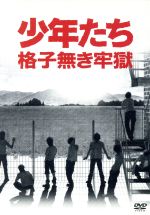 少年たち
格子無き牢獄

DVD